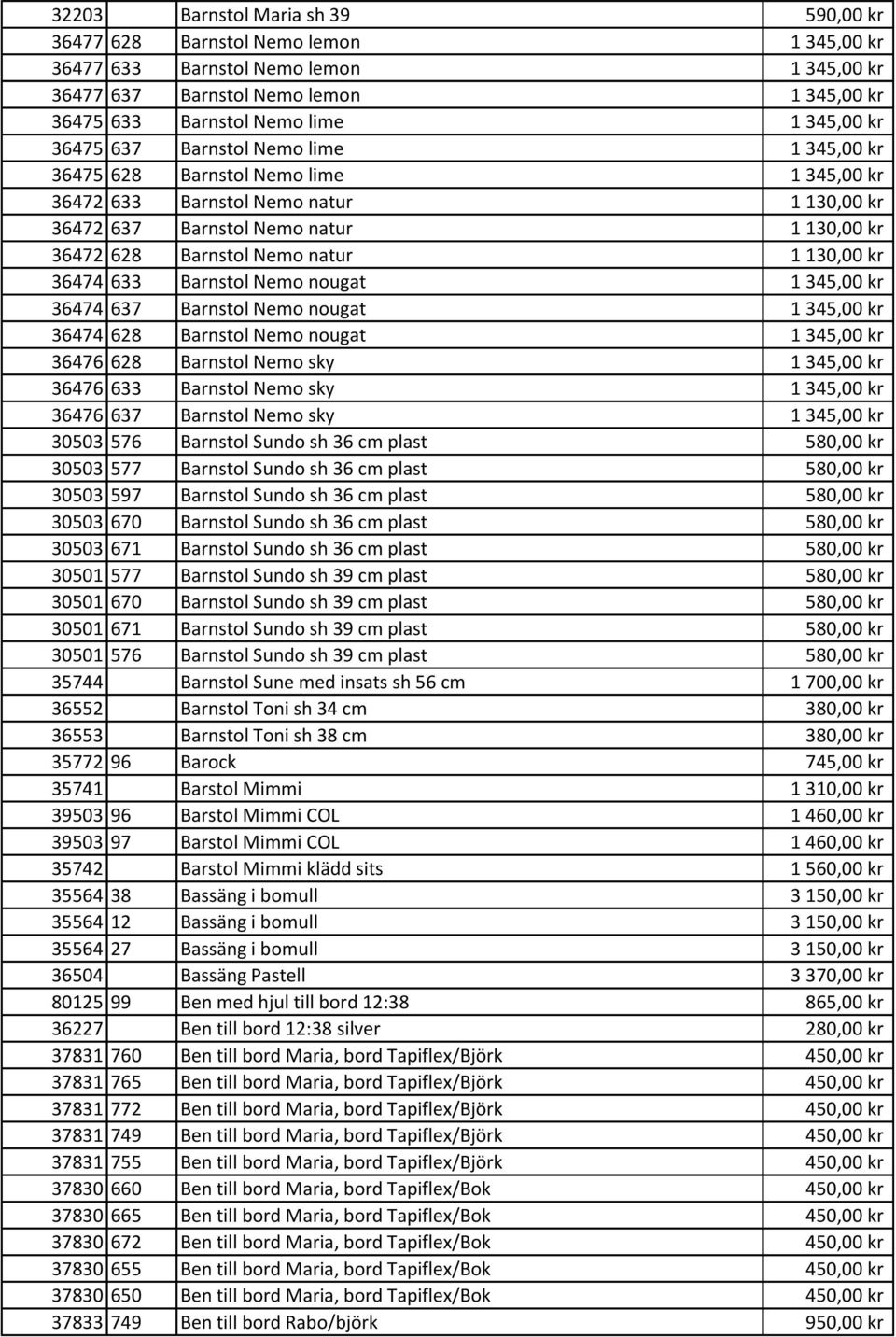 | | | | |
|---|---|---|---|
| 32203 | | Barnstol Maria sh 39 | 590,00 kr |
| 36477 | 628 | Barnstol Nemo lemon | 1 345,00 kr |
| 36477 | 633 | Barnstol Nemo lemon | 1 345,00 kr |
| 36477 | 637 | Barnstol Nemo lemon | 1 345,00 kr |
| 36475 | 633 | Barnstol Nemo lime | 1 345,00 kr |
| 36475 | 637 | Barnstol Nemo lime | 1 345,00 kr |
| 36475 | 628 | Barnstol Nemo lime | 1 345,00 kr |
| 36472 | 633 | Barnstol Nemo natur | 1 130,00 kr |
| 36472 | 637 | Barnstol Nemo natur | 1 130,00 kr |
| 36472 | 628 | Barnstol Nemo natur | 1 130,00 kr |
| 36474 | 633 | Barnstol Nemo nougat | 1 345,00 kr |
| 36474 | 637 | Barnstol Nemo nougat | 1 345,00 kr |
| 36474 | 628 | Barnstol Nemo nougat | 1 345,00 kr |
| 36476 | 628 | Barnstol Nemo sky | 1 345,00 kr |
| 36476 | 633 | Barnstol Nemo sky | 1 345,00 kr |
| 36476 | 637 | Barnstol Nemo sky | 1 345,00 kr |
| 30503 | 576 | Barnstol Sundo sh 36 cm plast | 580,00 kr |
| 30503 | 577 | Barnstol Sundo sh 36 cm plast | 580,00 kr |
| 30503 | 597 | Barnstol Sundo sh 36 cm plast | 580,00 kr |
| 30503 | 670 | Barnstol Sundo sh 36 cm plast | 580,00 kr |
| 30503 | 671 | Barnstol Sundo sh 36 cm plast | 580,00 kr |
| 30501 | 577 | Barnstol Sundo sh 39 cm plast | 580,00 kr |
| 30501 | 670 | Barnstol Sundo sh 39 cm plast | 580,00 kr |
| 30501 | 671 | Barnstol Sundo sh 39 cm plast | 580,00 kr |
| 30501 | 576 | Barnstol Sundo sh 39 cm plast | 580,00 kr |
| 35744 | | Barnstol Sune med insats sh 56 cm | 1 700,00 kr |
| 36552 | | Barnstol Toni sh 34 cm | 380,00 kr |
| 36553 | | Barnstol Toni sh 38 cm | 380,00 kr |
| 35772 | 96 | Barock | 745,00 kr |
| 35741 | | Barstol Mimmi | 1 310,00 kr |
| 39503 | 96 | Barstol Mimmi COL | 1 460,00 kr |
| 39503 | 97 | Barstol Mimmi COL | 1 460,00 kr |
| 35742 | | Barstol Mimmi klädd sits | 1 560,00 kr |
| 35564 | 38 | Bassäng i bomull | 3 150,00 kr |
| 35564 | 12 | Bassäng i bomull | 3 150,00 kr |
| 35564 | 27 | Bassäng i bomull | 3 150,00 kr |
| 36504 | | Bassäng Pastell | 3 370,00 kr |
| 80125 | 99 | Ben med hjul till bord 12:38 | 865,00 kr |
| 36227 | | Ben till bord 12:38 silver | 280,00 kr |
| 37831 | 760 | Ben till bord Maria, bord Tapiflex/Björk | 450,00 kr |
| 37831 | 765 | Ben till bord Maria, bord Tapiflex/Björk | 450,00 kr |
| 37831 | 772 | Ben till bord Maria, bord Tapiflex/Björk | 450,00 kr |
| 37831 | 749 | Ben till bord Maria, bord Tapiflex/Björk | 450,00 kr |
| 37831 | 755 | Ben till bord Maria, bord Tapiflex/Björk | 450,00 kr |
| 37830 | 660 | Ben till bord Maria, bord Tapiflex/Bok | 450,00 kr |
| 37830 | 665 | Ben till bord Maria, bord Tapiflex/Bok | 450,00 kr |
| 37830 | 672 | Ben till bord Maria, bord Tapiflex/Bok | 450,00 kr |
| 37830 | 655 | Ben till bord Maria, bord Tapiflex/Bok | 450,00 kr |
| 37830 | 650 | Ben till bord Maria, bord Tapiflex/Bok | 450,00 kr |
| 37833 | 749 | Ben till bord Rabo/björk | 950,00 kr |